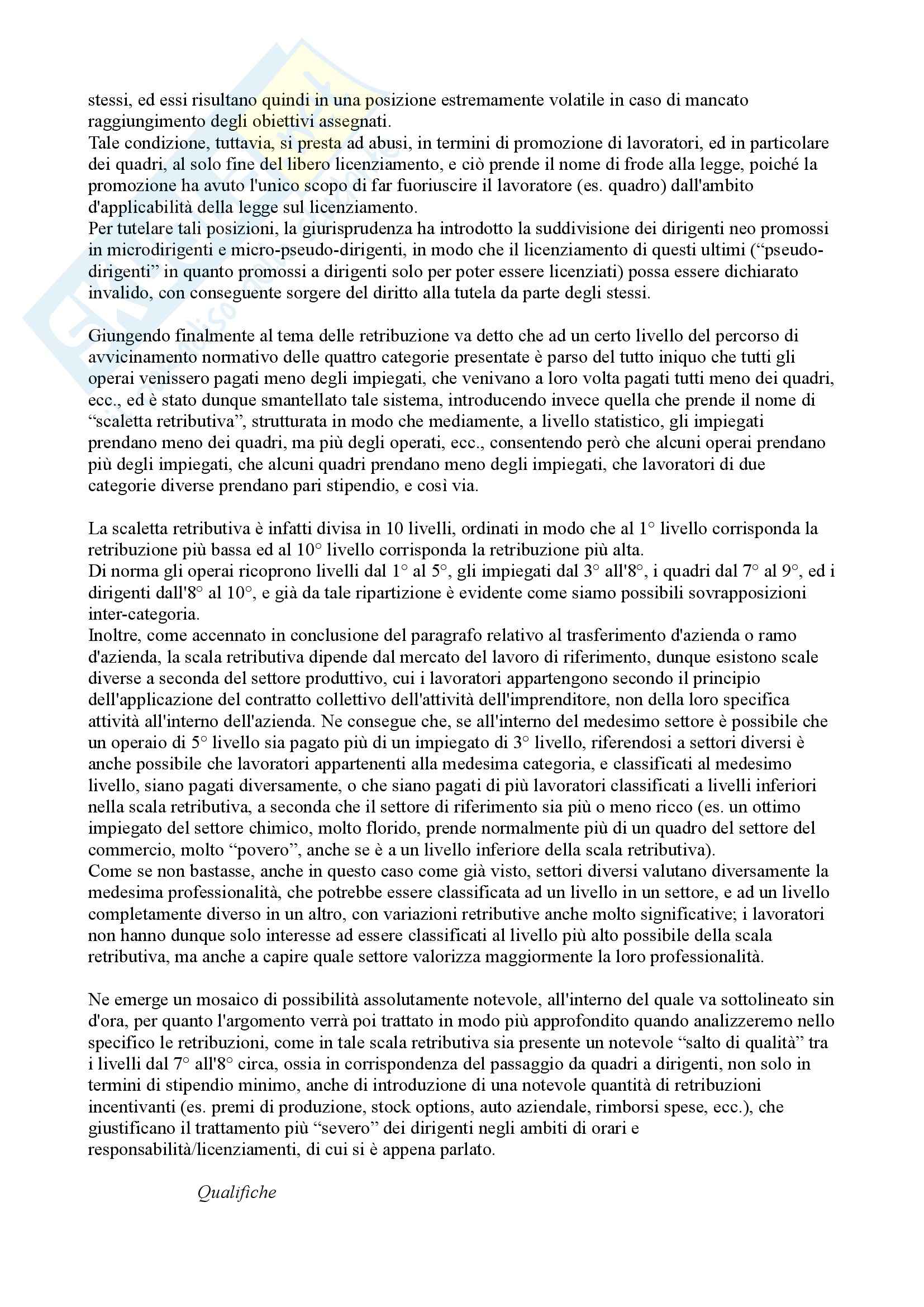 stessi, ed essi risultano quindi in una posizione estremamente volatile in caso di mancato raggiungimento degli obiettivi assegnati.
Tale condizione, tuttavia, si presta ad abusi, in termini di promozione di lavoratori, ed in particolare dei quadri, al solo fine del libero licenziamento, e ciò prende il nome di frode alla legge, poiché la promozione ha avuto l'unico scopo di far fuoriuscire il lavoratore (es. quadro) dall'ambito d'applicabilità della legge sul licenziamento.
Per tutelare tali posizioni, la giurisprudenza ha introdotto la suddivisione dei dirigenti neo promossi in microdirigenti e micro-pseudo-dirigenti, in modo che il licenziamento di questi ultimi ("pseudo-dirigenti" in quanto promossi a dirigenti solo per poter essere licenziati) possa essere dichiarato invalido, con conseguente sorgere del diritto alla tutela da parte degli stessi.

Giungendo finalmente al tema delle retribuzione va detto che ad un certo livello del percorso di avvicinamento normativo delle quattro categorie presentate è parso del tutto iniquo che tutti gli operai venissero pagati meno degli impiegati, che venivano a loro volta pagati tutti meno dei quadri, ecc., ed è stato dunque smantellato tale sistema, introducendo invece quella che prende il nome di "scaletta retributiva", strutturata in modo che mediamente, a livello statistico, gli impiegati prendano meno dei quadri, ma più degli operati, ecc., consentendo però che alcuni operai prendano più degli impiegati, che alcuni quadri prendano meno degli impiegati, che lavoratori di due categorie diverse prendano pari stipendio, e così via.

La scaletta retributiva è infatti divisa in 10 livelli, ordinati in modo che al 1° livello corrisponda la retribuzione più bassa ed al 10° livello corrisponda la retribuzione più alta.
Di norma gli operai ricoprono livelli dal 1° al 5°, gli impiegati dal 3° all'8°, i quadri dal 7° al 9°, ed i dirigenti dall'8° al 10°, e già da tale ripartizione è evidente come siamo possibili sovrapposizioni inter-categoria.
Inoltre, come accennato in conclusione del paragrafo relativo al trasferimento d'azienda o ramo d'azienda, la scala retributiva dipende dal mercato del lavoro di riferimento, dunque esistono scale diverse a seconda del settore produttivo, cui i lavoratori appartengono secondo il principio dell'applicazione del contratto collettivo dell'attività dell'imprenditore, non della loro specifica attività all'interno dell'azienda. Ne consegue che, se all'interno del medesimo settore è possibile che un operaio di 5° livello sia pagato più di un impiegato di 3° livello, riferendosi a settori diversi è anche possibile che lavoratori appartenenti alla medesima categoria, e classificati al medesimo livello, siano pagati diversamente, o che siano pagati di più lavoratori classificati a livelli inferiori nella scala retributiva, a seconda che il settore di riferimento sia più o meno ricco (es. un ottimo impiegato del settore chimico, molto florido, prende normalmente più di un quadro del settore del commercio, molto "povero", anche se è a un livello inferiore della scala retributiva).
Come se non bastasse, anche in questo caso come già visto, settori diversi valutano diversamente la medesima professionalità, che potrebbe essere classificata ad un livello in un settore, e ad un livello completamente diverso in un altro, con variazioni retributive anche molto significative; i lavoratori non hanno dunque solo interesse ad essere classificati al livello più alto possibile della scala retributiva, ma anche a capire quale settore valorizza maggiormente la loro professionalità.

Ne emerge un mosaico di possibilità assolutamente notevole, all'interno del quale va sottolineato sin d'ora, per quanto l'argomento verrà poi trattato in modo più approfondito quando analizzeremo nello specifico le retribuzioni, come in tale scala retributiva sia presente un notevole "salto di qualità" tra i livelli dal 7° all'8° circa, ossia in corrispondenza del passaggio da quadri a dirigenti, non solo in termini di stipendio minimo, anche di introduzione di una notevole quantità di retribuzioni incentivanti (es. premi di produzione, stock options, auto aziendale, rimborsi spese, ecc.), che giustificano il trattamento più "severo" dei dirigenti negli ambiti di orari e responsabilità/licenziamenti, di cui si è appena parlato.

Qualifiche